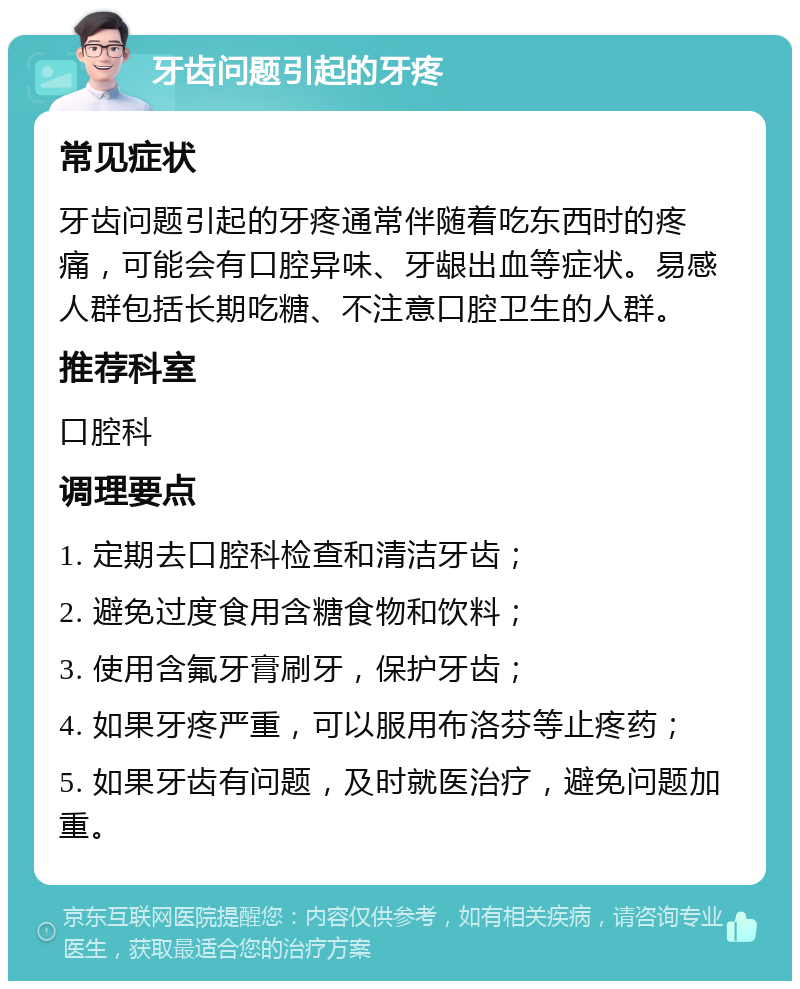 牙齿问题引起的牙疼

常见症状

牙齿问题引起的牙疼通常伴随着吃东西时的疼痛，可能会有口腔异味、牙龈出血等症状。易感人群包括长期吃糖、不注意口腔卫生的人群。

推荐科室

口腔科

调理要点

1. 定期去口腔科检查和清洁牙齿；

2. 避免过度食用含糖食物和饮料；

3. 使用含氟牙膏刷牙，保护牙齿；

4. 如果牙疼严重，可以服用布洛芬等止疼药；

5. 如果牙齿有问题，及时就医治疗，避免问题加重。

京东互联网医院提醒您：内容仅供参考，如有相关疾病，请咨询专业医生，获取最适合您的治疗方案